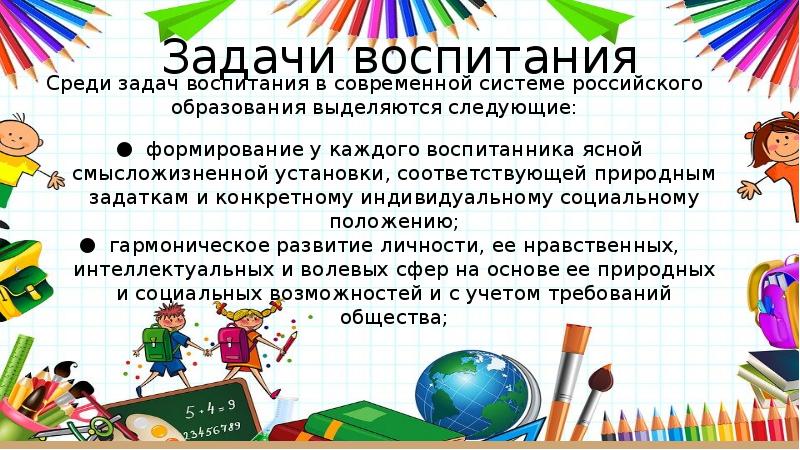 Задачи воспитания

Среди задач воспитания в современной системе российского образования выделяются следующие:

● формирование у каждого воспитанника ясной смысложизненной установки, соответствующей природным задаткам и конкретному индивидуальному социальному положению;

● гармоническое развитие личности, ее нравственных, интеллектуальных и волевых сфер на основе ее природных и социальных возможностей и с учетом требований общества;

5 + 4 = 9
123456789